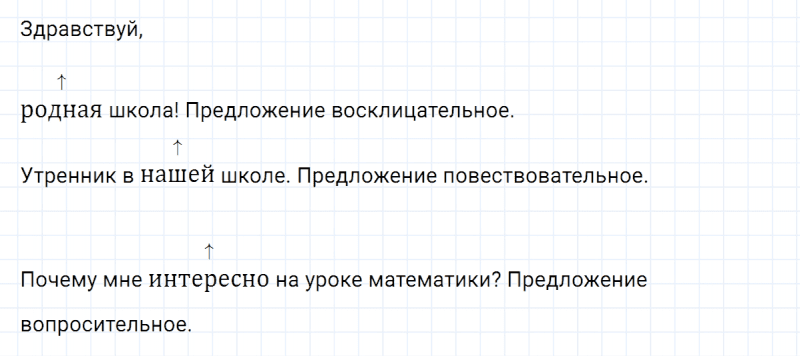 Здравствуй,

↑
родная школа! Предложение восклицательное.

↑
Утренник в нашей школе. Предложение повествовательное.

↑
Почему мне интересно на уроке математики? Предложение вопросительное.